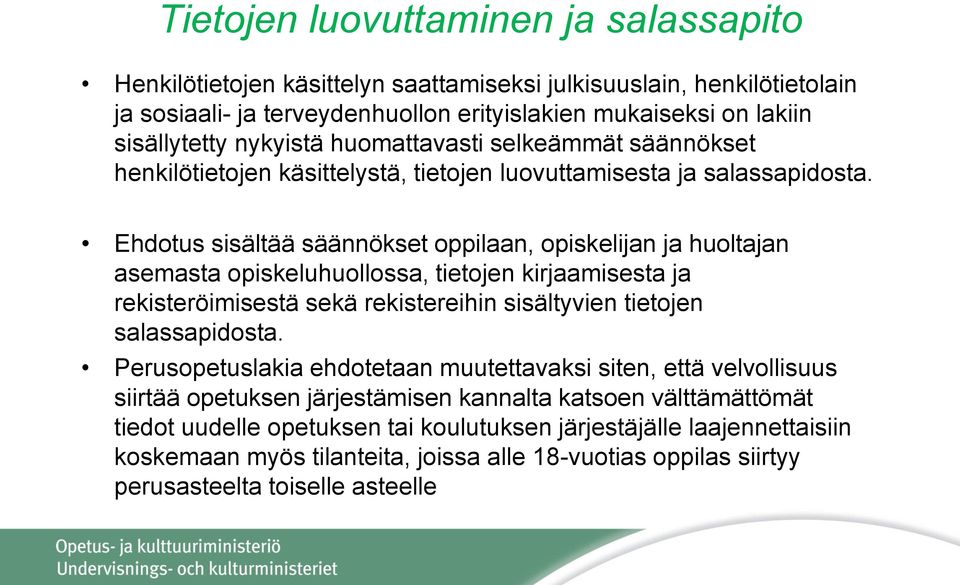 Tietojen luovuttaminen ja salassapito

• Henkilötietojen käsittelyn saattamiseksi julkisuuslain, henkilötietolain ja sosiaali- ja terveydenhuollon erityislakien mukaiseksi on lakiin sisällytetty nykyistä huomattavasti selkeämmät säännökset henkilötietojen käsittelystä, tietojen luovuttamisesta ja salassapidosta.

• Ehdotus sisältää säännökset oppilaan, opiskelijan ja huoltajan asemasta opiskeluhuollossa, tietojen kirjaamisesta ja rekisteröimisestä sekä rekistereihin sisältyvien tietojen salassapidosta.

• Perusopetuslakia ehdotetaan muutettavaksi siten, että velvollisuus siirtää opetuksen järjestämisen kannalta katsoen välttämättömät tiedot uudelle opetuksen tai koulutuksen järjestäjälle laajennettaisiin koskemaan myös tilanteita, joissa alle 18-vuotias oppilas siirtyy perusasteelta toiselle asteelle

Opetus- ja kulttuuriministeriö
Undervisnings- och kulturministeriet